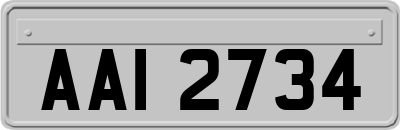 AAI 2734